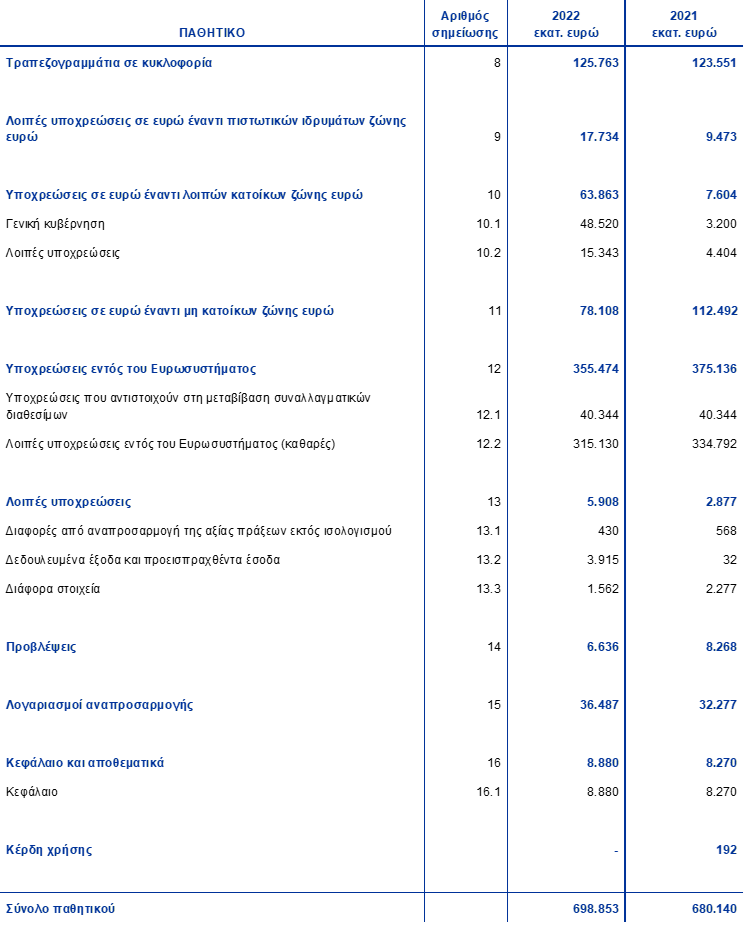 | ΠΑΘΗΤΙΚΟ | Αριθμός σημείωσης | 2022 εκατ. ευρώ | 2021 εκατ. ευρώ |
|---|---|---|---|
| Τραπεζογραμμάτια σε κυκλοφορία | 8 | 125.763 | 123.551 |
| Λοιπές υποχρεώσεις σε ευρώ έναντι πιστωτικών ιδρυμάτων ζώνης ευρώ | 9 | 17.734 | 9.473 |
| Υποχρεώσεις σε ευρώ έναντι λοιπών κατοίκων ζώνης ευρώ | 10 | 63.863 | 7.604 |
| Γενική κυβέρνηση | 10.1 | 48.520 | 3.200 |
| Λοιπές υποχρεώσεις | 10.2 | 15.343 | 4.404 |
| Υποχρεώσεις σε ευρώ έναντι μη κατοίκων ζώνης ευρώ | 11 | 78.108 | 112.492 |
| Υποχρεώσεις εντός του Ευρωσυστήματος | 12 | 355.474 | 375.136 |
| Υποχρεώσεις που αντιστοιχούν στη μεταβίβαση συναλλαγματικών διαθεσίμων | 12.1 | 40.344 | 40.344 |
| Λοιπές υποχρεώσεις εντός του Ευρωσυστήματος (καθαρές) | 12.2 | 315.130 | 334.792 |
| Λοιπές υποχρεώσεις | 13 | 5.908 | 2.877 |
| Διαφορές από αναπροσαρμογή της αξίας πράξεων εκτός ισολογισμού | 13.1 | 430 | 568 |
| Δεδουλευμένα έξοδα και προεισπραχθέντα έσοδα | 13.2 | 3.915 | 32 |
| Διάφορα στοιχεία | 13.3 | 1.562 | 2.277 |
| Προβλέψεις | 14 | 6.636 | 8.268 |
| Λογαριασμοί αναπροσαρμογής | 15 | 36.487 | 32.277 |
| Κεφάλαιο και αποθεματικά | 16 | 8.880 | 8.270 |
| Κεφάλαιο | 16.1 | 8.880 | 8.270 |
| Κέρδη χρήσης | | - | 192 |
| Σύνολο παθητικού | | 698.853 | 680.140 |